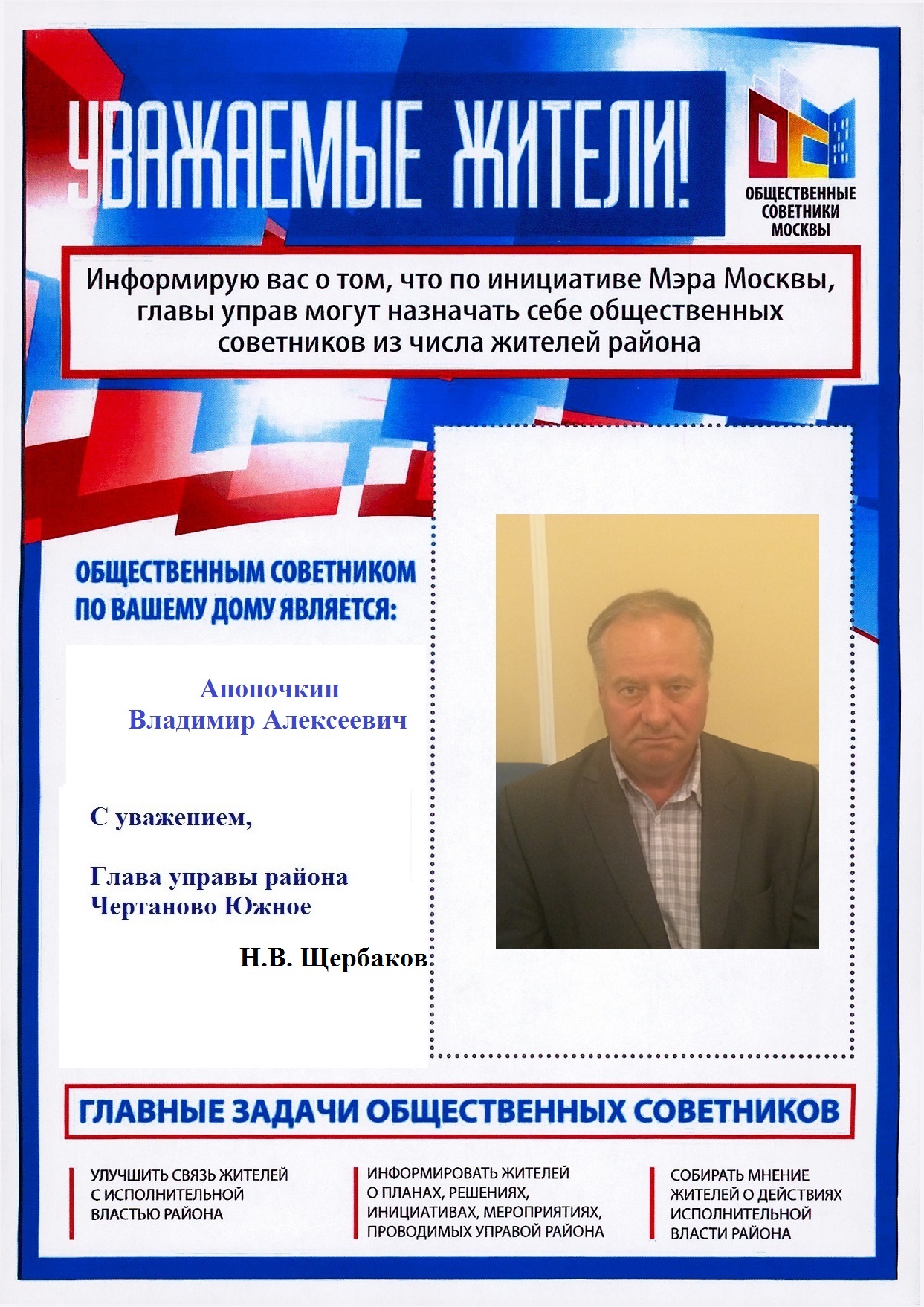 УВАЖАЕМЫЕ ЖИТЕЛИ!

ОБЩЕСТВЕННЫЕ СОВЕТНИКИ МОСКВЫ

Информирую вас о том, что по инициативе Мэра Москвы, главы управ могут назначать себе общественных советников из числа жителей района

ОБЩЕСТВЕННЫМ СОВЕТНИКОМ ПО ВАШЕМУ ДОМУ ЯВЛЯЕТСЯ:

Анопочкин
Владимир Алексеевич

С уважением,

Глава управы района
Чертаново Южное

Н.В. Щербаков

ГЛАВНЫЕ ЗАДАЧИ ОБЩЕСТВЕННЫХ СОВЕТНИКОВ

УЛУЧШИТЬ СВЯЗЬ ЖИТЕЛЕЙ С ИСПОЛНИТЕЛЬНОЙ ВЛАСТЬЮ РАЙОНА

ИНФОРМИРОВАТЬ ЖИТЕЛЕЙ О ПЛАНАХ, РЕШЕНИЯХ, ИНИЦИАТИВАХ, МЕРОПРИЯТИЯХ, ПРОВОДИМЫХ УПРАВОЙ РАЙОНА

СОБИРАТЬ МНЕНИЕ ЖИТЕЛЕЙ О ДЕЙСТВИЯХ ИСПОЛНИТЕЛЬНОЙ ВЛАСТИ РАЙОНА